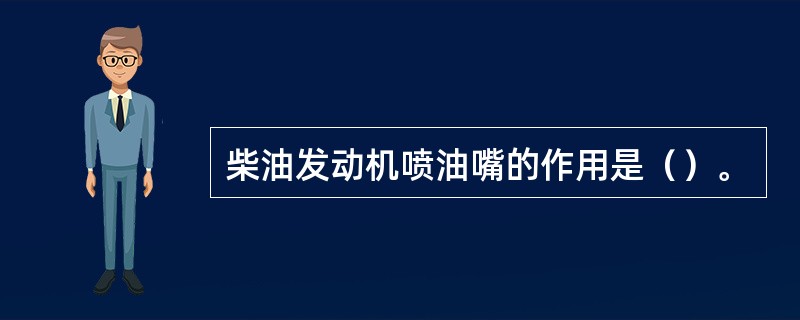 柴油发动机喷油嘴的作用是（）。